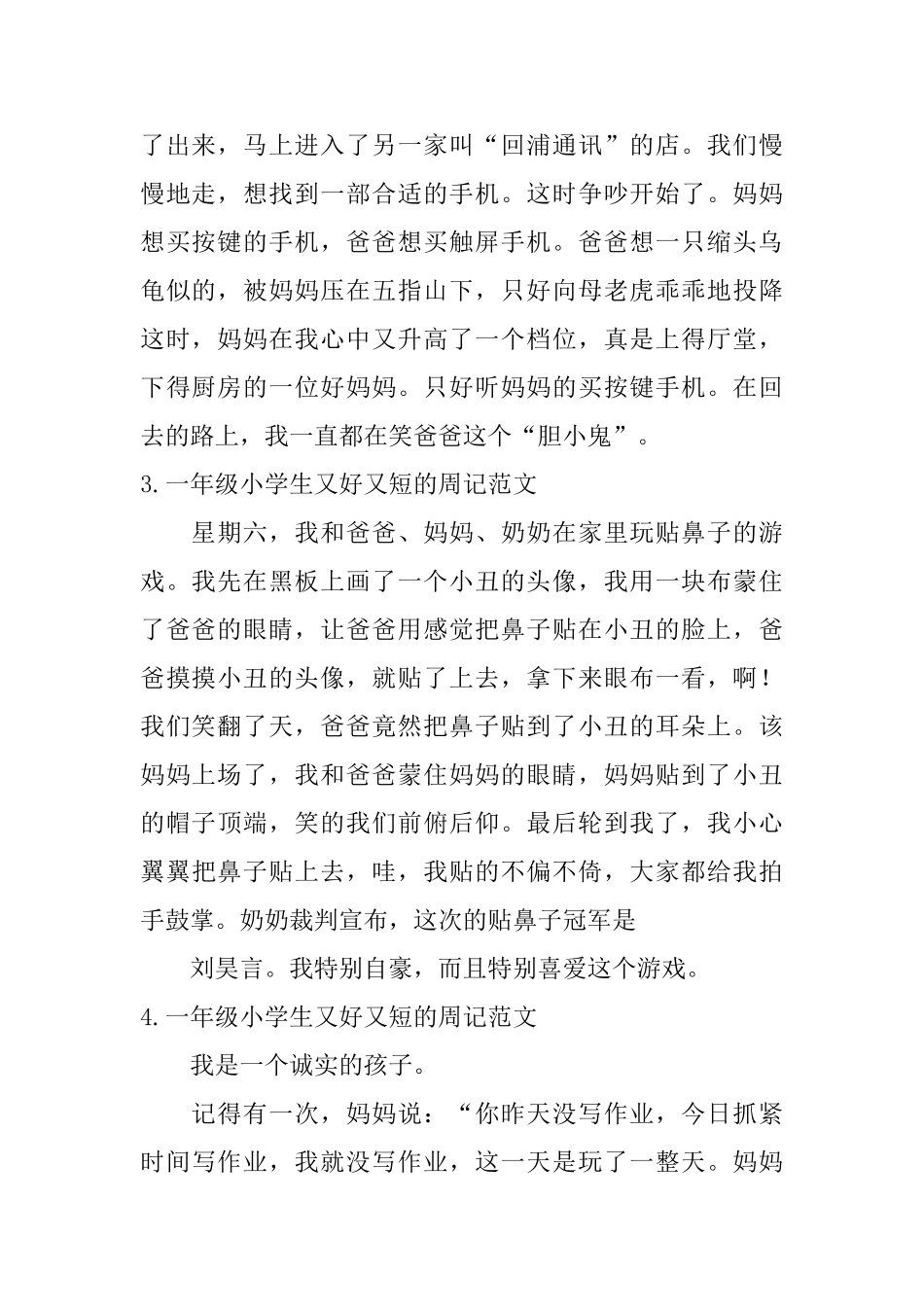 了出来，马上进入了另一家叫“回浦通讯”的店。我们慢慢地走，想找到一部合适的手机。这时争吵开始了。妈妈想买按键的手机，爸爸想买触屏手机。爸爸想一只缩头乌龟似的，被妈妈压在五指山下，只好向母老虎乖乖地投降这时，妈妈在我心中又升高了一个档位，真是上得厅堂，下得厨房的一位好妈妈。只好听妈妈的买按键手机。在回去的路上，我一直都在笑爸爸这个“胆小鬼”。

3.一年级小学生又好又短的周记范文

星期六，我和爸爸、妈妈、奶奶在家里玩贴鼻子的游戏。我先在黑板上画了一个小丑的头像，我用一块布蒙住了爸爸的眼睛，让爸爸用感觉把鼻子贴在小丑的脸上，爸爸摸摸小丑的头像，就贴了上去，拿下来眼布一看，啊！我们笑翻了天，爸爸竟然把鼻子贴到了小丑的耳朵上。该妈妈上场了，我和爸爸蒙住妈妈的眼睛，妈妈贴到了小丑的帽子顶端，笑的我们前俯后仰。最后轮到我了，我小心翼翼把鼻子贴上去，哇，我贴的不偏不倚，大家都给我拍手鼓掌。奶奶裁判宣布，这次的贴鼻子冠军是

刘昊言。我特别自豪，而且特别喜爱这个游戏。

4.一年级小学生又好又短的周记范文

我是一个诚实的孩子。

记得有一次，妈妈说：“你昨天没写作业，今日抓紧时间写作业，我就没写作业，这一天是玩了一整天。妈妈